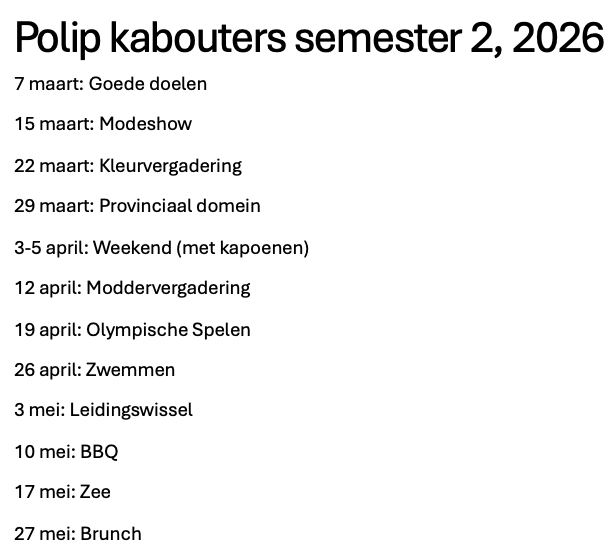 Polip kabouters semester 2, 2026

7 maart: Goede doelen

15 maart: Modeshow

22 maart: Kleurvergadering

29 maart: Provinciaal domein

3-5 april: Weekend (met kapoenen)

12 april: Moddervergadering

19 april: Olympische Spelen

26 april: Zwemmen

3 mei: Leidingswissel

10 mei: BBQ

17 mei: Zee

27 mei: Brunch